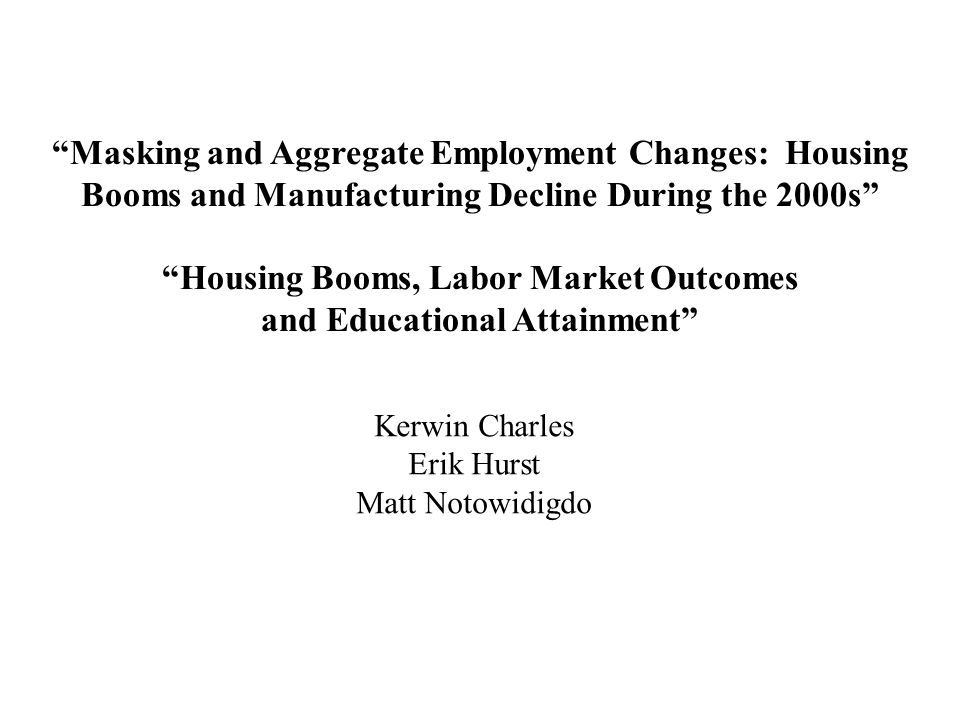 “Masking and Aggregate Employment Changes: Housing Booms and Manufacturing Decline During the 2000s”

“Housing Booms, Labor Market Outcomes and Educational Attainment”

Kerwin Charles
Erik Hurst
Matt Notowidigdo